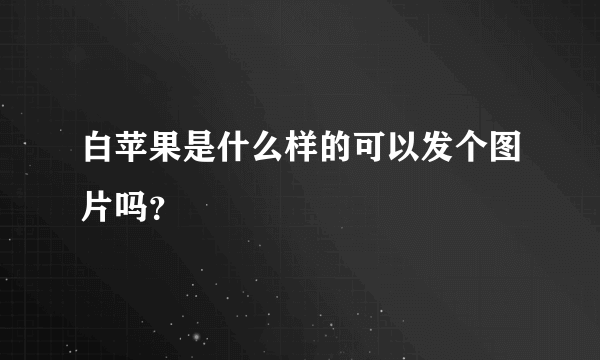 白苹果是什么样的可以发个图片吗?